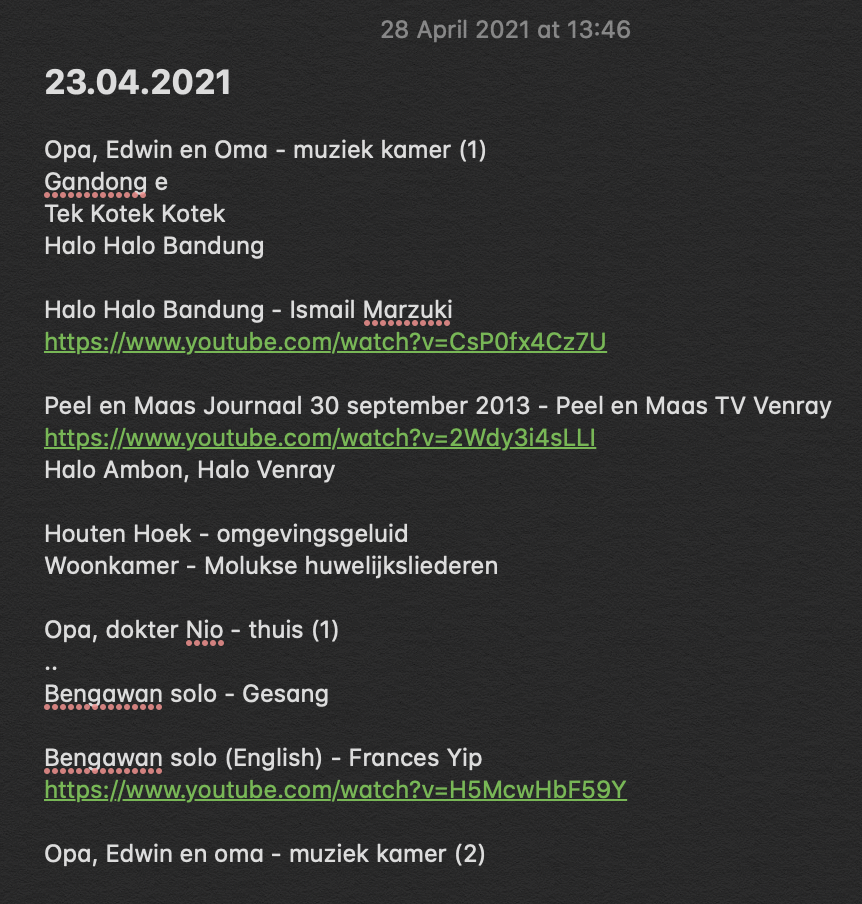 28 April 2021 at 13:46

23.04.2021

Opa, Edwin en Oma - muziek kamer (1)
Gandong e
Tek Kotek Kotek
Halo Halo Bandung

Halo Halo Bandung - Ismail Marzuki
https://www.youtube.com/watch?v=CsP0fx4Cz7U

Peel en Maas Journaal 30 september 2013 - Peel en Maas TV Venray
https://www.youtube.com/watch?v=2Wdy3i4sLLI
Halo Ambon, Halo Venray

Houten Hoek - omgevingsgeluid
Woonkamer - Molukse huwelijksliederen

Opa, dokter Nio - thuis (1)
..
Bengawan solo - Gesang

Bengawan solo (English) - Frances Yip
https://www.youtube.com/watch?v=H5McwHbF59Y

Opa, Edwin en oma - muziek kamer (2)